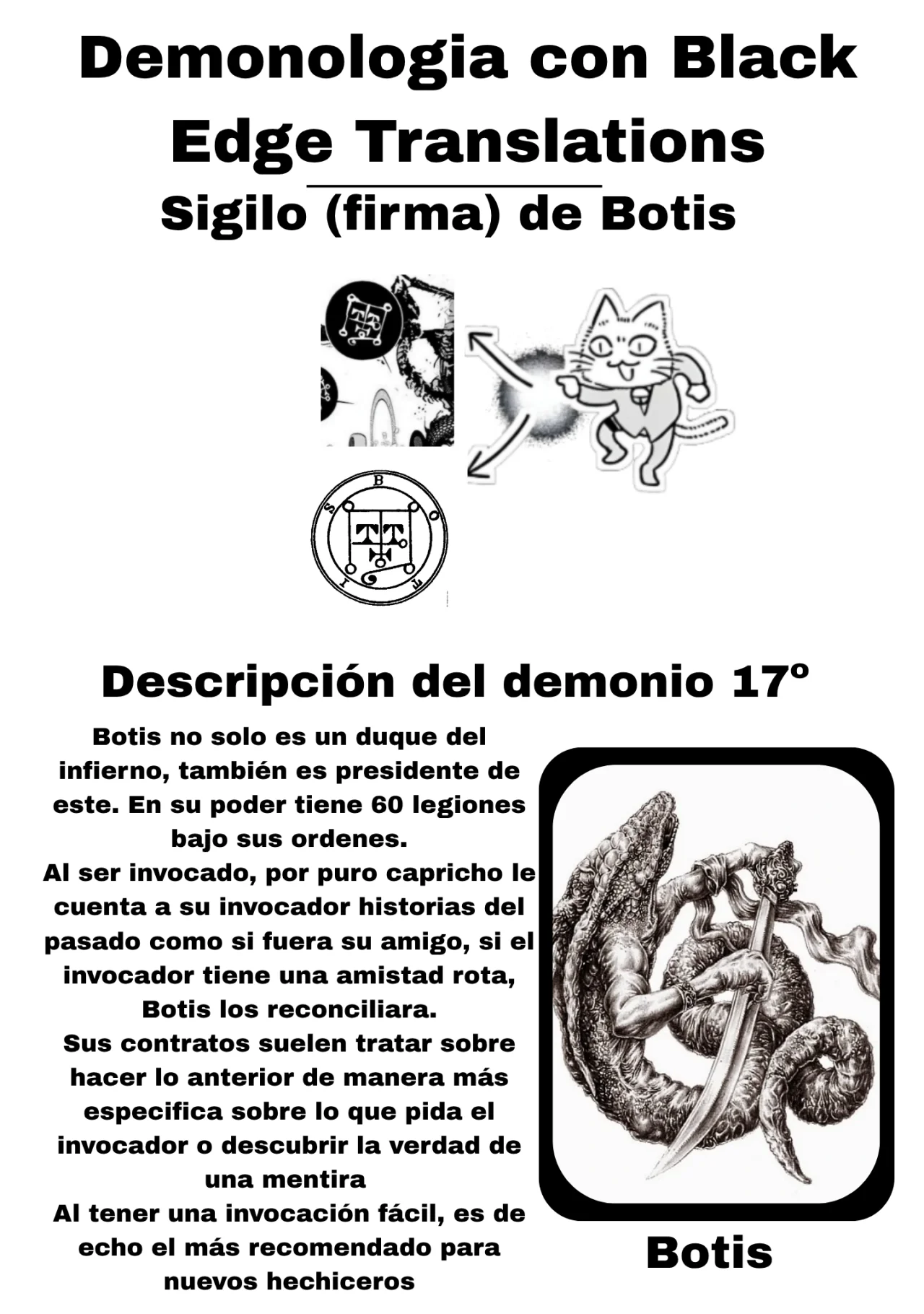 Demonologia con Black Edge Translations

Sigilo (firma) de Botis

B O T I S

Descripción del demonio 17º

Botis no solo es un duque del infierno, también es presidente de este. En su poder tiene 60 legiones bajo sus ordenes.
Al ser invocado, por puro capricho le cuenta a su invocador historias del pasado como si fuera su amigo, si el invocador tiene una amistad rota, Botis los reconciliara.
Sus contratos suelen tratar sobre hacer lo anterior de manera más especifica sobre lo que pida el invocador o descubrir la verdad de una mentira
Al tener una invocación fácil, es de echo el más recomendado para nuevos hechiceros

Botis